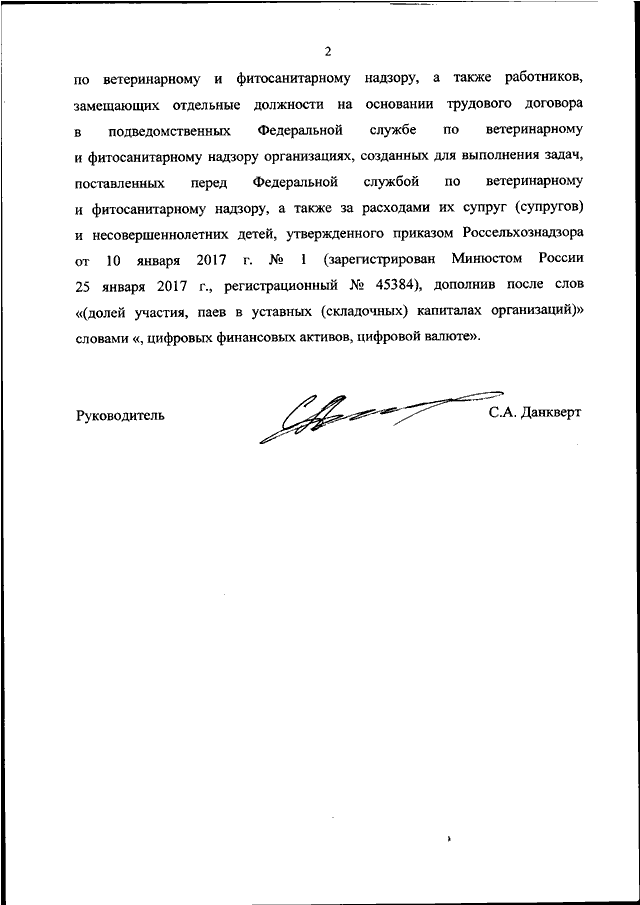 2

по ветеринарному и фитосанитарному надзору, а также работников, замещающих отдельные должности на основании трудового договора в подведомственных Федеральной службе по ветеринарному и фитосанитарному надзору организациях, созданных для выполнения задач, поставленных перед Федеральной службой по ветеринарному и фитосанитарному надзору, а также за расходами их супруг (супругов) и несовершеннолетних детей, утвержденного приказом Россельхознадзора от 10 января 2017 г. № 1 (зарегистрирован Минюстом России 25 января 2017 г., регистрационный № 45384), дополнив после слов «(долей участия, паев в уставных (складочных) капиталах организаций)» словами «, цифровых финансовых активов, цифровой валюте».

Руководитель

С.А. Данкверт